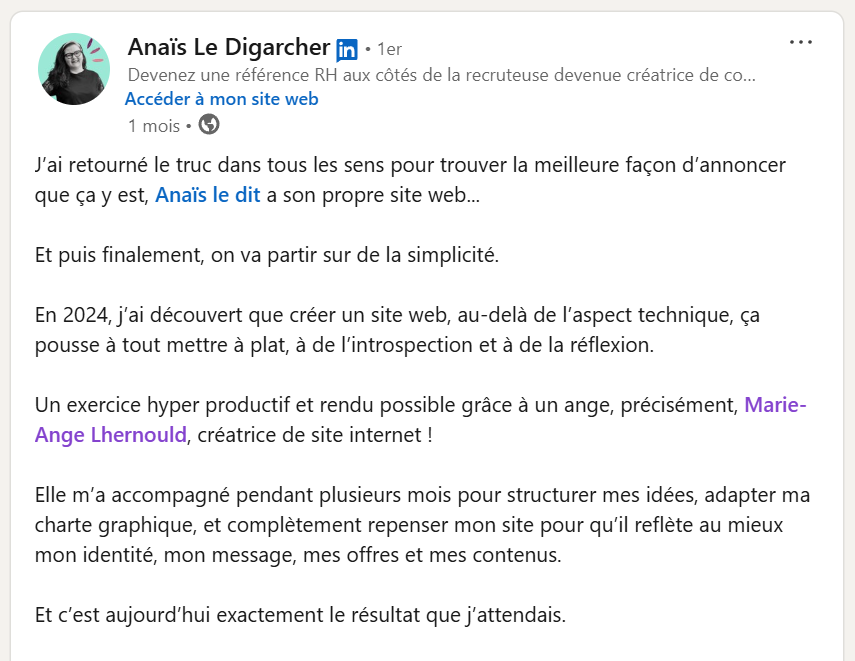 Anaïs Le Digarcher in • 1er
Devenez une référence RH aux côtés de la recruteuse devenue créatrice de co...
Accéder à mon site web
1 mois •

J'ai retourné le truc dans tous les sens pour trouver la meilleure façon d'annoncer que ça y est, Anaïs le dit a son propre site web...

Et puis finalement, on va partir sur de la simplicité.

En 2024, j'ai découvert que créer un site web, au-delà de l'aspect technique, ça pousse à tout mettre à plat, à de l'introspection et à de la réflexion.

Un exercice hyper productif et rendu possible grâce à un ange, précisément, Marie-Ange Lhernould, créatrice de site internet !

Elle m'a accompagné pendant plusieurs mois pour structurer mes idées, adapter ma charte graphique, et complètement repenser mon site pour qu'il reflète au mieux mon identité, mon message, mes offres et mes contenus.

Et c'est aujourd'hui exactement le résultat que j'attendais.